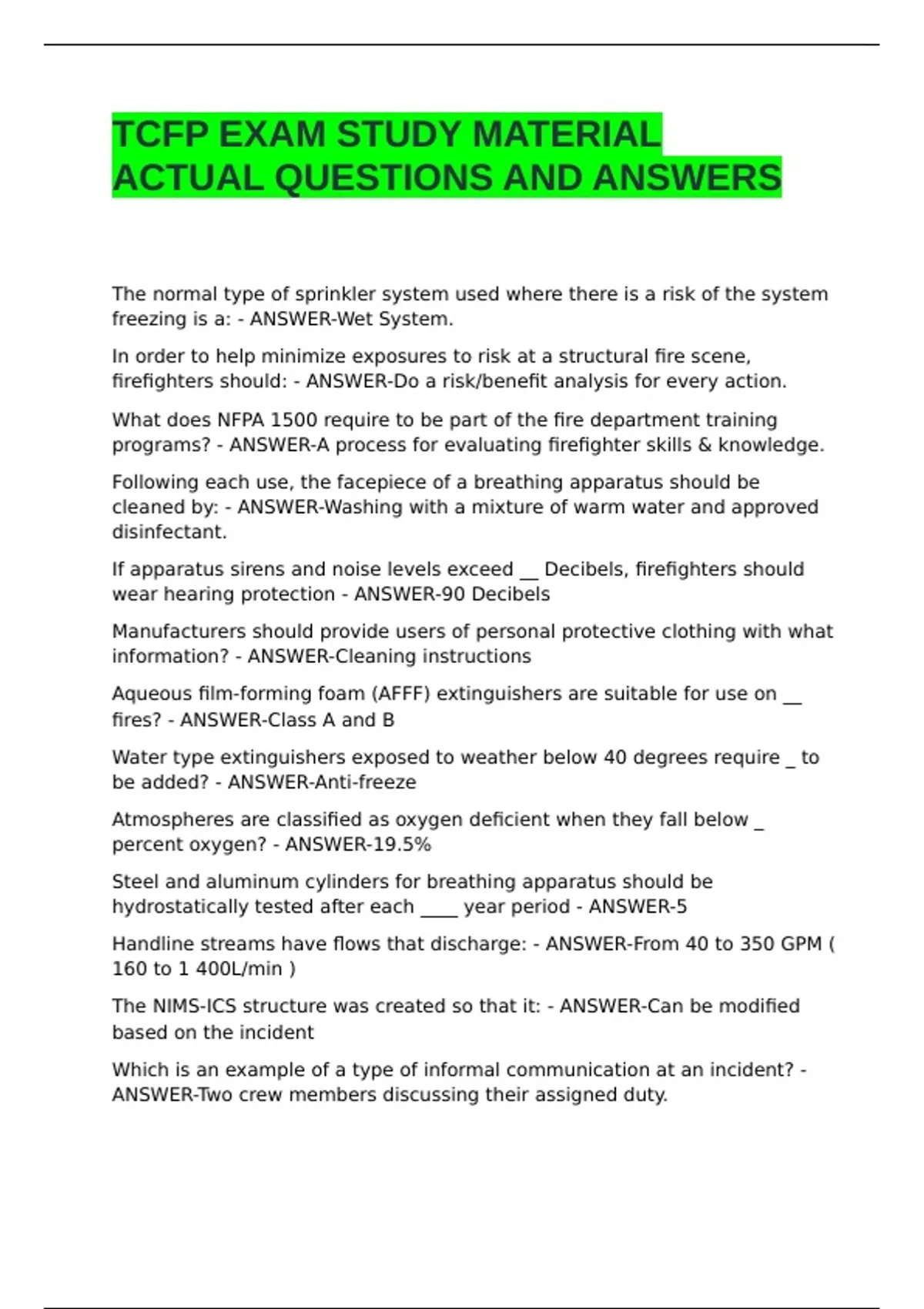 TCFP EXAM STUDY MATERIAL ACTUAL QUESTIONS AND ANSWERS

The normal type of sprinkler system used where there is a risk of the system freezing is a: - ANSWER-Wet System.

In order to help minimize exposures to risk at a structural fire scene, firefighters should: - ANSWER-Do a risk/benefit analysis for every action.

What does NFPA 1500 require to be part of the fire department training programs? - ANSWER-A process for evaluating firefighter skills & knowledge.

Following each use, the facepiece of a breathing apparatus should be cleaned by: - ANSWER-Washing with a mixture of warm water and approved disinfectant.

If apparatus sirens and noise levels exceed __ Decibels, firefighters should wear hearing protection - ANSWER-90 Decibels

Manufacturers should provide users of personal protective clothing with what information? - ANSWER-Cleaning instructions

Aqueous film-forming foam (AFFF) extinguishers are suitable for use on __ fires? - ANSWER-Class A and B

Water type extinguishers exposed to weather below 40 degrees require _ to be added? - ANSWER-Anti-freeze

Atmospheres are classified as oxygen deficient when they fall below _ percent oxygen? - ANSWER-19.5%

Steel and aluminum cylinders for breathing apparatus should be hydrostatically tested after each ____ year period - ANSWER-5

Handline streams have flows that discharge: - ANSWER-From 40 to 350 GPM ( 160 to 1 400L/min )

The NIMS-ICS structure was created so that it: - ANSWER-Can be modified based on the incident

Which is an example of a type of informal communication at an incident? - ANSWER-Two crew members discussing their assigned duty.